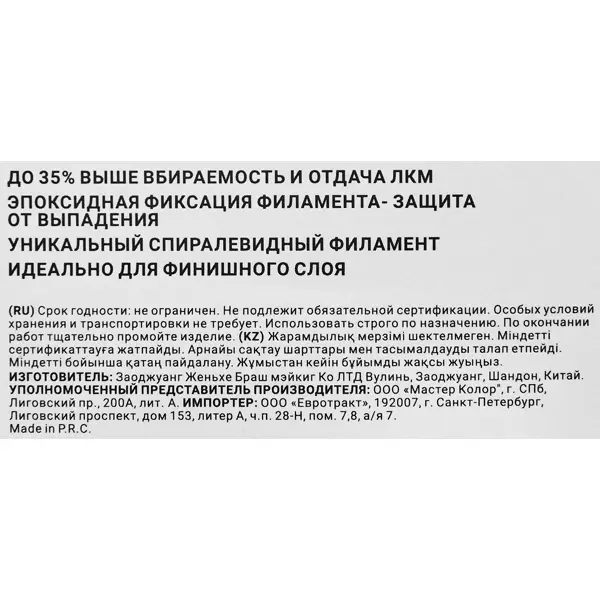 ДО 35% ВЫШЕ ВБИРАЕМОСТЬ И ОТДАЧА ЛКМ

ЭПОКСИДНАЯ ФИКСАЦИЯ ФИЛАМЕНТА- ЗАЩИТА ОТ ВЫПАДЕНИЯ

УНИКАЛЬНЫЙ СПИРАЛЕВИДНЫЙ ФИЛАМЕНТ

ИДЕАЛЬНО ДЛЯ ФИНИШНОГО СЛОЯ

(RU) Срок годности: не ограничен. Не подлежит обязательной сертификации. Особых условий хранения и транспортировки не требует. Использовать строго по назначению. По окончании работ тщательно промойте изделие. (KZ) Жарамдылық мерзімі шектелмеген. Міндетті сертификаттауға жатпайды. Арнайы сақтау шарттары мен тасымалдауды талап етпейді. Міндетті бойынша қатаң пайдалану. Жұмыстан кейін бұйымды жақсы жуыңыз.
ИЗГОТОВИТЕЛЬ: Заоджуанг Женьхе Браш мэйкиг Ко ЛТД Вулинь, Заоджуанг, Шандон, Китай.
УПОЛНОМОЧЕННЫЙ ПРЕДСТАВИТЕЛЬ ПРОИЗВОДИТЕЛЯ: ООО «Мастер Колор", г. СПб, Лиговский пр., 200А, лит. А. ИМПОРТЕР: ООО «Евротракт», 192007, г. Санкт-Петербург, Лиговский проспект, дом 153, литер А, ч.п. 28-Н, пом. 7,8, а/я 7.
Made in P.R.C.